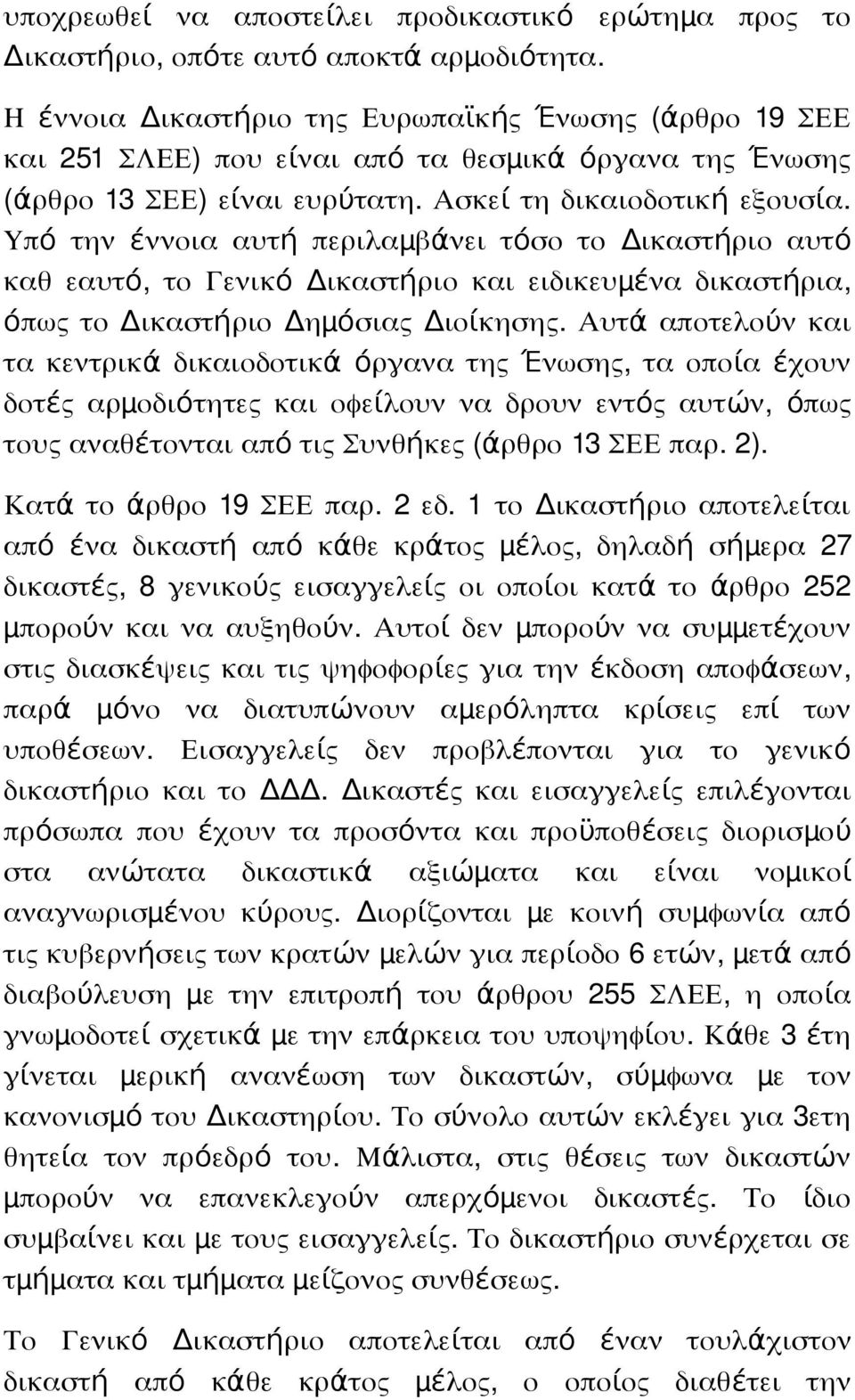 υποχρεωθεί να αποστείλει προδικαστικό ερώτημα προς το Δικαστήριο, οπότε αυτό αποκτά αρμοδιότητα.

Η έννοια Δικαστήριο της Ευρωπαϊκής Ένωσης (άρθρο 19 ΣΕΕ και 251 ΣΛΕΕ) που είναι από τα θεσμικά όργανα της Ένωσης (άρθρο 13 ΣΕΕ) είναι ευρύτατη. Ασκεί τη δικαιοδοτική εξουσία. Υπό την έννοια αυτή περιλαμβάνει τόσο το Δικαστήριο αυτό καθ εαυτό, το Γενικό Δικαστήριο και ειδικευμένα δικαστήρια, όπως το Δικαστήριο Δημόσιας Διοίκησης. Αυτά αποτελούν και τα κεντρικά δικαιοδοτικά όργανα της Ένωσης, τα οποία έχουν δοτές αρμοδιότητες και οφείλουν να δρουν εντός αυτών, όπως τους αναθέτονται από τις Συνθήκες (άρθρο 13 ΣΕΕ παρ. 2).

Κατά το άρθρο 19 ΣΕΕ παρ. 2 εδ. 1 το Δικαστήριο αποτελείται από ένα δικαστή από κάθε κράτος μέλος, δηλαδή σήμερα 27 δικαστές, 8 γενικούς εισαγγελείς οι οποίοι κατά το άρθρο 252 μπορούν και να αυξηθούν. Αυτοί δεν μπορούν να συμμετέχουν στις διασκέψεις και τις ψηφοφορίες για την έκδοση αποφάσεων, παρά μόνο να διατυπώνουν αμερόληπτα κρίσεις επί των υποθέσεων. Εισαγγελείς δεν προβλέπονται για το γενικό δικαστήριο και το ΔΔΔ. Δικαστές και εισαγγελείς επιλέγονται πρόσωπα που έχουν τα προσόντα και προϋποθέσεις διορισμού στα ανώτατα δικαστικά αξιώματα και είναι νομικοί αναγνωρισμένου κύρους. Διορίζονται με κοινή συμφωνία από τις κυβερνήσεις των κρατών μελών για περίοδο 6 ετών, μετά από διαβούλευση με την επιτροπή του άρθρου 255 ΣΛΕΕ, η οποία γνωμοδοτεί σχετικά με την επάρκεια του υποψηφίου. Κάθε 3 έτη γίνεται μερική ανανέωση των δικαστών, σύμφωνα με κανονισμό του Δικαστηρίου. Το σύνολο αυτών εκλέγει για 3ετη θητεία τον πρόεδρό του. Μάλιστα, στις θέσεις των δικαστών μπορούν να επανεκλεγούν απερχόμενοι δικαστές. Το ίδιο συμβαίνει και με τους εισαγγελείς. Το δικαστήριο συνέρχεται σε τμήματα και τμήματα μείζονος συνθέσεως.

Το Γενικό Δικαστήριο αποτελείται από έναν τουλάχιστον δικαστή από κάθε κράτος μέλος, ο οποίος διαθέτει την